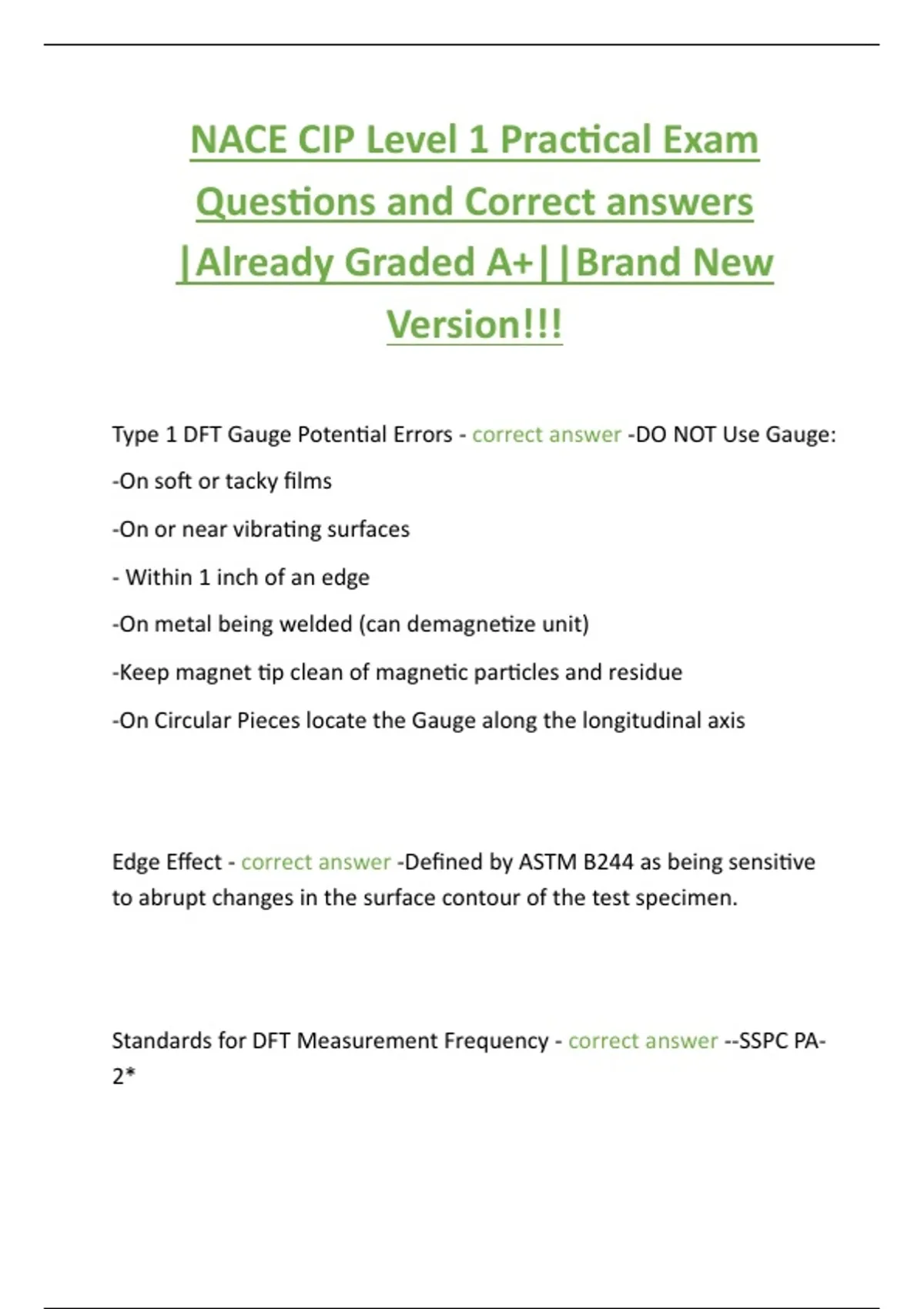 NACE CIP Level 1 Practical Exam Questions and Correct answers |Already Graded A+||Brand New Version!!!

Type 1 DFT Gauge Potential Errors - correct answer -DO NOT Use Gauge:

-On soft or tacky films

-On or near vibrating surfaces

- Within 1 inch of an edge

-On metal being welded (can demagnetize unit)

-Keep magnet tip clean of magnetic particles and residue

-On Circular Pieces locate the Gauge along the longitudinal axis

Edge Effect - correct answer -Defined by ASTM B244 as being sensitive to abrupt changes in the surface contour of the test specimen.

Standards for DFT Measurement Frequency - correct answer --SSPC PA-2*